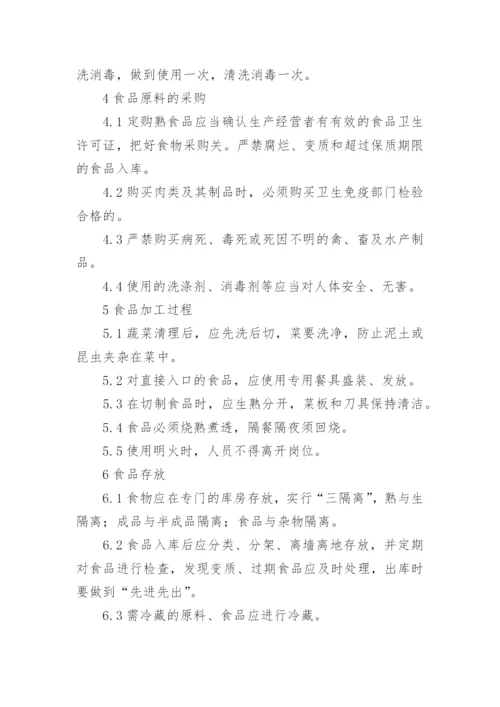 洗消毒，做到使用一次，清洗消毒一次。

4 食品原料的采购

4.1 定购熟食品应当确认生产经营者有有效的食品卫生许可证，把好食物采购关。严禁腐烂、变质和超过保质期限的食品入库。

4.2 购买肉类及其制品时，必须购买卫生免疫部门检验合格的。

4.3 严禁购买病死、毒死或死因不明的禽、畜及水产制品。

4.4 使用的洗涤剂、消毒剂等应当对人体安全、无害。

5 食品加工过程

5.1 蔬菜清理后，应先洗后切，菜要洗净，防止泥土或昆虫夹杂在菜中。

5.2 对直接入口的食品，应使用专用餐具盛装、发放。

5.3 在切制食品时，应生熟分开，菜板和刀具保持清洁。

5.4 食品必须烧熟煮透，隔餐隔夜须回烧。

5.5 使用明火时，人员不得离开岗位。

6 食品存放

6.1 食物应在专门的库房存放，实行“三隔离”，熟与生隔离；成品与半成品隔离；食品与杂物隔离。

6.2 食品入库后应分类、分架、离墙离地存放，并定期对食品进行检查，发现变质、过期食品应及时处理，出库时要做到“先进先出”。

6.3 需冷藏的原料、食品应进行冷藏。